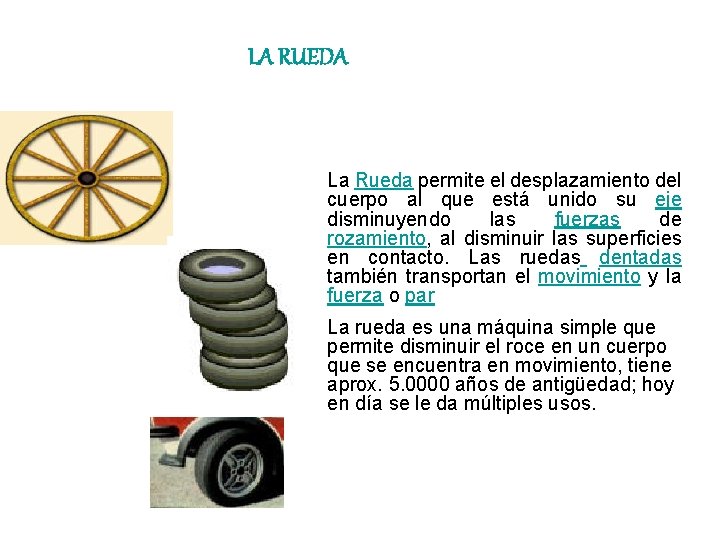 LA RUEDA

La Rueda permite el desplazamiento del cuerpo al que está unido su eje disminuyendo las fuerzas de rozamiento, al disminuir las superficies en contacto. Las ruedas dentadas también transportan el movimiento y la fuerza o par

La rueda es una máquina simple que permite disminuir el roce en un cuerpo que se encuentra en movimiento, tiene aprox. 5.0000 años de antigüedad; hoy en día se le da múltiples usos.